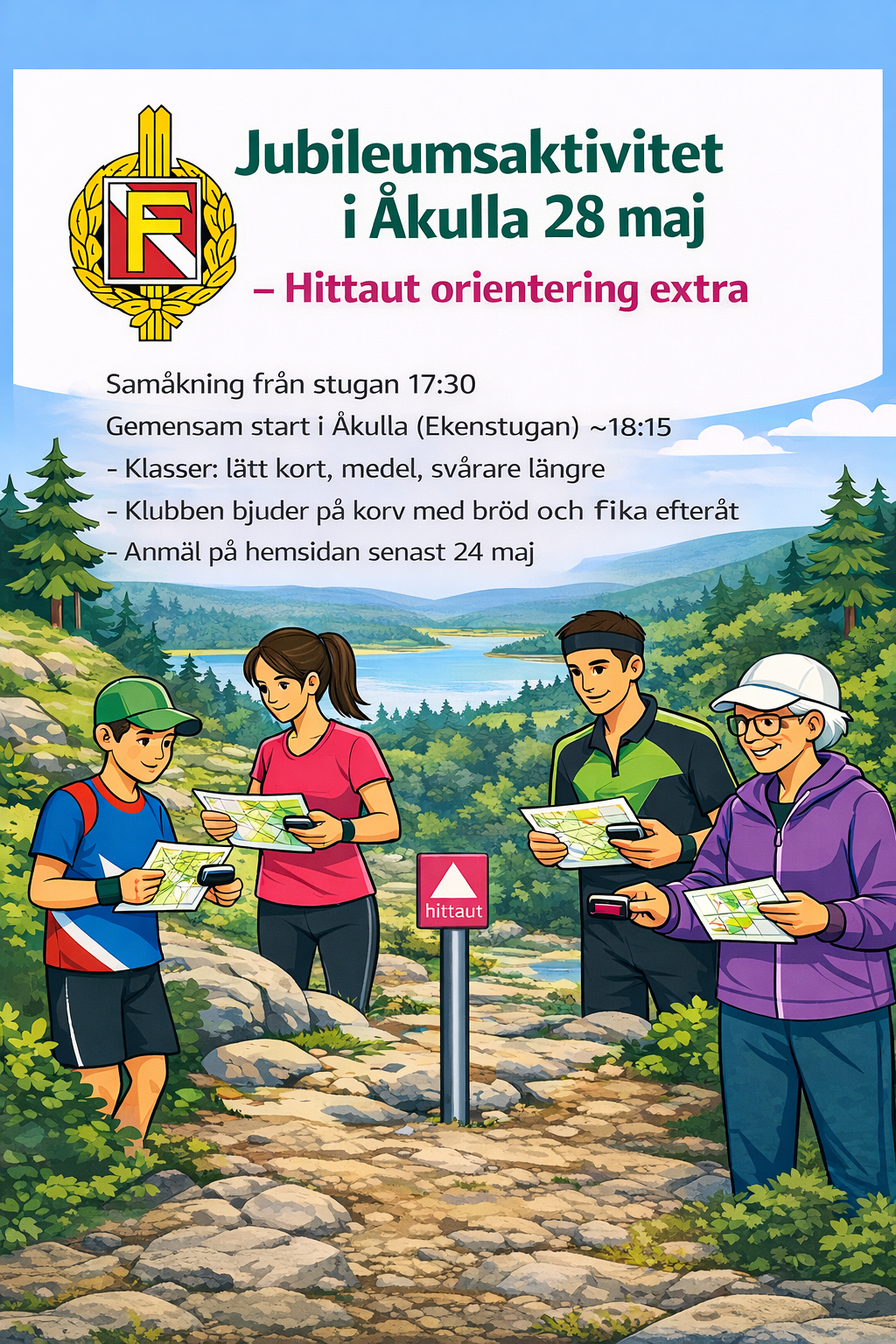 F

Jubileumsaktivitet i Åkulla 28 maj

– Hittaut orientering extra

Samåkning från stugan 17:30

Gemensam start i Åkulla (Ekenstugan) ~18:15

- Klasser: lätt kort, medel, svårare längre

- Klubben bjuder på korv med bröd och fika efteråt

- Anmäl på hemsidan senast 24 maj

hittaut